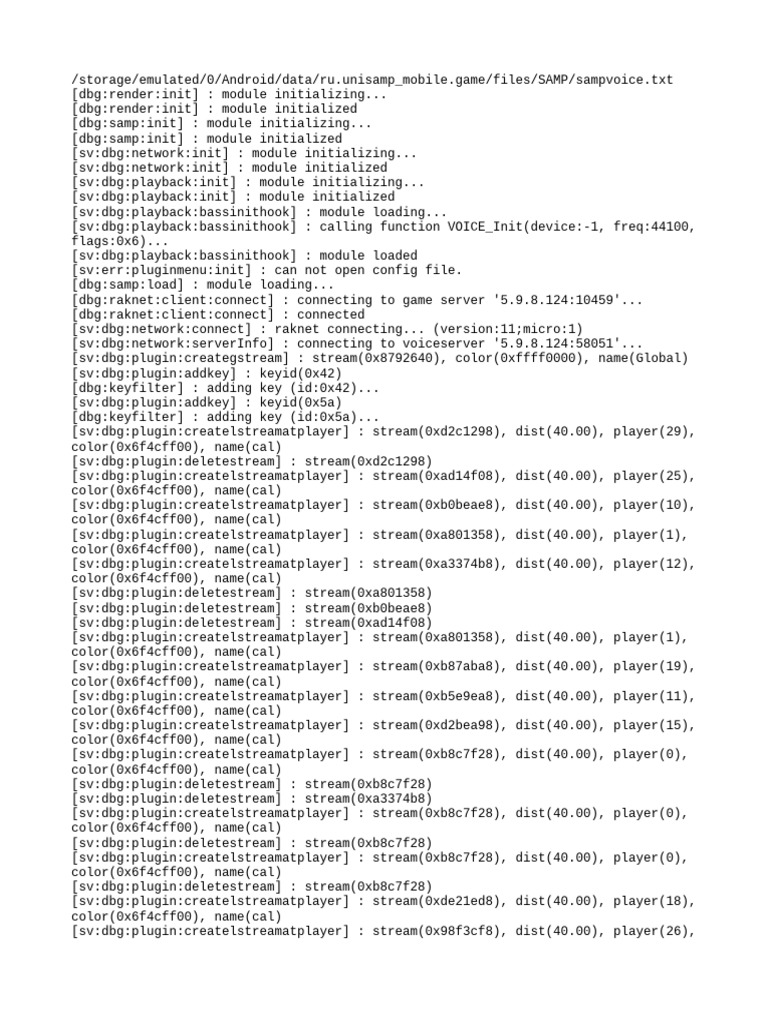 /storage/emulated/0/Android/data/ru.unisamp_mobile.game/files/SAMP/sampvoice.txt
[dbg:render:init] : module initializing...
[dbg:render:init] : module initialized
[dbg:samp:init] : module initializing...
[dbg:samp:init] : module initialized
[sv:dbg:network:init] : module initializing...
[sv:dbg:network:init] : module initialized
[sv:dbg:playback:init] : module initializing...
[sv:dbg:playback:init] : module initialized
[sv:dbg:playback:bassinithook] : module loading...
[sv:dbg:playback:bassinithook] : calling function VOICE_Init(device:-1, freq:44100, flags:0x6)...
[sv:dbg:playback:bassinithook] : module loaded
[sv:err:pluginmenu:init] : can not open config file.
[dbg:samp:load] : module loading...
[dbg:raknet:client:connect] : connecting to game server '5.9.8.124:10459'...
[dbg:raknet:client:connect] : connected
[sv:dbg:network:connect] : raknet connecting... (version:11;micro:1)
[sv:dbg:network:serverInfo] : connecting to voiceserver '5.9.8.124:58051'...
[sv:dbg:plugin:creategstream] : stream(0x8792640), color(0xffff0000), name(Global)
[sv:dbg:plugin:addkey] : keyid(0x42)
[dbg:keyfilter] : adding key (id:0x42)...
[sv:dbg:plugin:addkey] : keyid(0x5a)
[dbg:keyfilter] : adding key (id:0x5a)...
[sv:dbg:plugin:createlstreamatplayer] : stream(0xd2c1298), dist(40.00), player(29), color(0x6f4cff00), name(cal)
[sv:dbg:plugin:deletestream] : stream(0xd2c1298)
[sv:dbg:plugin:createlstreamatplayer] : stream(0xad14f08), dist(40.00), player(25), color(0x6f4cff00), name(cal)
[sv:dbg:plugin:createlstreamatplayer] : stream(0xb0beae8), dist(40.00), player(10), color(0x6f4cff00), name(cal)
[sv:dbg:plugin:createlstreamatplayer] : stream(0xa801358), dist(40.00), player(1), color(0x6f4cff00), name(cal)
[sv:dbg:plugin:createlstreamatplayer] : stream(0xa3374b8), dist(40.00), player(12), color(0x6f4cff00), name(cal)
[sv:dbg:plugin:deletestream] : stream(0xa801358)
[sv:dbg:plugin:deletestream] : stream(0xb0beae8)
[sv:dbg:plugin:deletestream] : stream(0xad14f08)
[sv:dbg:plugin:createlstreamatplayer] : stream(0xa801358), dist(40.00), player(1), color(0x6f4cff00), name(cal)
[sv:dbg:plugin:createlstreamatplayer] : stream(0xb87aba8), dist(40.00), player(19), color(0x6f4cff00), name(cal)
[sv:dbg:plugin:createlstreamatplayer] : stream(0xb5e9ea8), dist(40.00), player(11), color(0x6f4cff00), name(cal)
[sv:dbg:plugin:createlstreamatplayer] : stream(0xd2bea98), dist(40.00), player(15), color(0x6f4cff00), name(cal)
[sv:dbg:plugin:createlstreamatplayer] : stream(0xb8c7f28), dist(40.00), player(0), color(0x6f4cff00), name(cal)
[sv:dbg:plugin:deletestream] : stream(0xb8c7f28)
[sv:dbg:plugin:deletestream] : stream(0xa3374b8)
[sv:dbg:plugin:createlstreamatplayer] : stream(0xb8c7f28), dist(40.00), player(0), color(0x6f4cff00), name(cal)
[sv:dbg:plugin:deletestream] : stream(0xb8c7f28)
[sv:dbg:plugin:createlstreamatplayer] : stream(0xb8c7f28), dist(40.00), player(0), color(0x6f4cff00), name(cal)
[sv:dbg:plugin:deletestream] : stream(0xb8c7f28)
[sv:dbg:plugin:createlstreamatplayer] : stream(0xde21ed8), dist(40.00), player(18), color(0x6f4cff00), name(cal)
[sv:dbg:plugin:createlstreamatplayer] : stream(0x98f3cf8), dist(40.00), player(26),